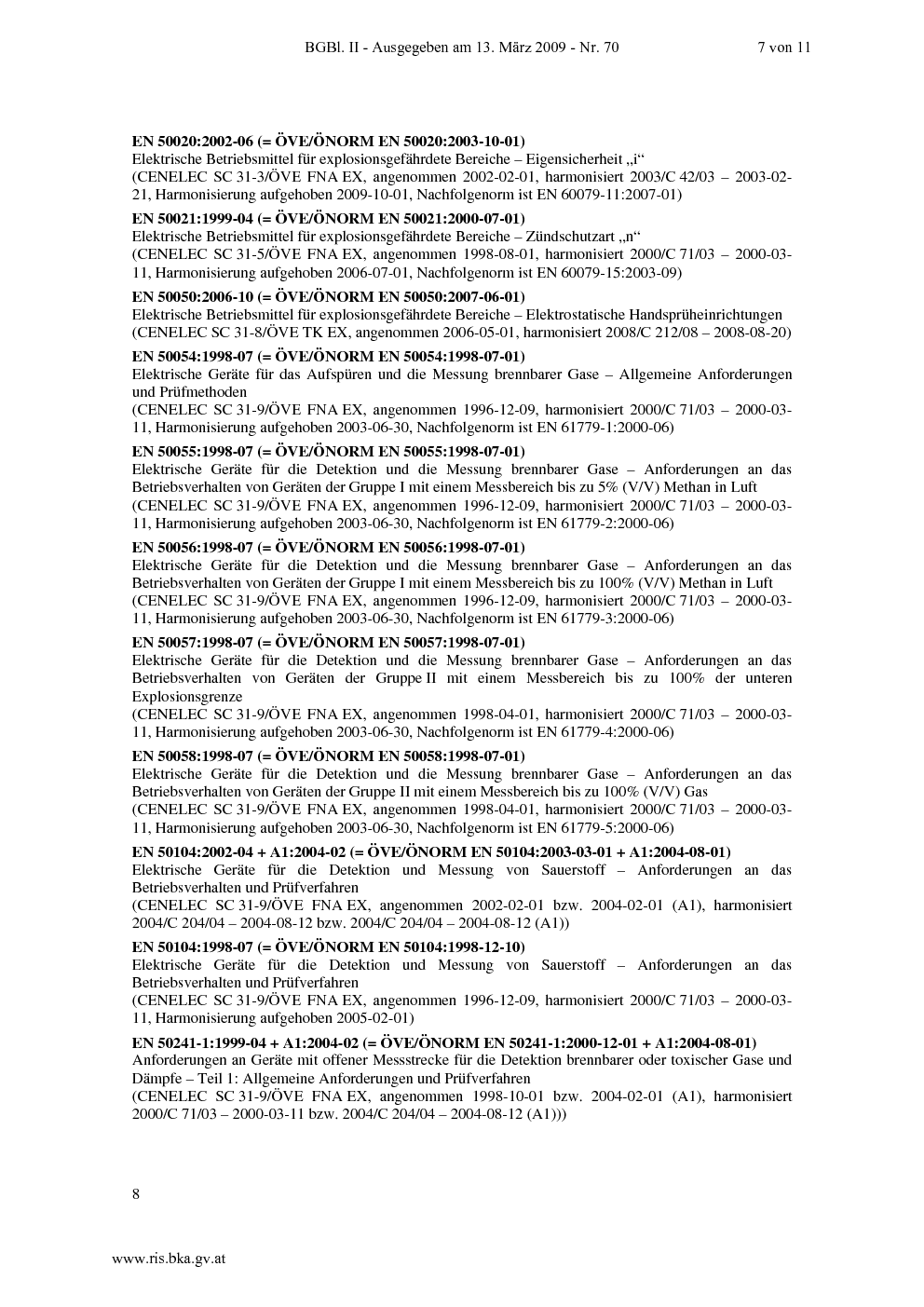 BGBl. II - Ausgegeben am 13. März 2009 - Nr. 70 7 von 11

**EN 50020:2002-06 (= ÖVE/ÖNORM EN 50020:2003-10-01)**
Elektrische Betriebsmittel für explosionsgefährdete Bereiche – Eigensicherheit „i“
(CENELEC SC 31-3/ÖVE FNA EX, angenommen 2002-02-01, harmonisiert 2003/C 42/03 – 2003-02-21, Harmonisierung aufgehoben 2009-10-01, Nachfolgenorm ist EN 60079-11:2007-01)

**EN 50021:1999-04 (= ÖVE/ÖNORM EN 50021:2000-07-01)**
Elektrische Betriebsmittel für explosionsgefährdete Bereiche – Zündschutzart „n“
(CENELEC SC 31-5/ÖVE FNA EX, angenommen 1998-08-01, harmonisiert 2000/C 71/03 – 2000-03-11, Harmonisierung aufgehoben 2006-07-01, Nachfolgenorm ist EN 60079-15:2003-09)

**EN 50050:2006-10 (= ÖVE/ÖNORM EN 50050:2007-06-01)**
Elektrische Betriebsmittel für explosionsgefährdete Bereiche – Elektrostatische Handsprüheinrichtungen
(CENELEC SC 31-8/ÖVE TK EX, angenommen 2006-05-01, harmonisiert 2008/C 212/08 – 2008-08-20)

**EN 50054:1998-07 (= ÖVE/ÖNORM EN 50054:1998-07-01)**
Elektrische Geräte für das Aufspüren und die Messung brennbarer Gase – Allgemeine Anforderungen und Prüfmethoden
(CENELEC SC 31-9/ÖVE FNA EX, angenommen 1996-12-09, harmonisiert 2000/C 71/03 – 2000-03-11, Harmonisierung aufgehoben 2003-06-30, Nachfolgenorm ist EN 61779-1:2000-06)

**EN 50055:1998-07 (= ÖVE/ÖNORM EN 50055:1998-07-01)**
Elektrische Geräte für die Detektion und die Messung brennbarer Gase – Anforderungen an das Betriebsverhalten von Geräten der Gruppe I mit einem Messbereich bis zu 5% (V/V) Methan in Luft
(CENELEC SC 31-9/ÖVE FNA EX, angenommen 1996-12-09, harmonisiert 2000/C 71/03 – 2000-03-11, Harmonisierung aufgehoben 2003-06-30, Nachfolgenorm ist EN 61779-2:2000-06)

**EN 50056:1998-07 (= ÖVE/ÖNORM EN 50056:1998-07-01)**
Elektrische Geräte für die Detektion und die Messung brennbarer Gase – Anforderungen an das Betriebsverhalten von Geräten der Gruppe I mit einem Messbereich bis zu 100% (V/V) Methan in Luft
(CENELEC SC 31-9/ÖVE FNA EX, angenommen 1996-12-09, harmonisiert 2000/C 71/03 – 2000-03-11, Harmonisierung aufgehoben 2003-06-30, Nachfolgenorm ist EN 61779-3:2000-06)

**EN 50057:1998-07 (= ÖVE/ÖNORM EN 50057:1998-07-01)**
Elektrische Geräte für die Detektion und die Messung brennbarer Gase – Anforderungen an das Betriebsverhalten von Geräten der Gruppe II mit einem Messbereich bis zu 100% der unteren Explosionsgrenze
(CENELEC SC 31-9/ÖVE FNA EX, angenommen 1998-04-01, harmonisiert 2000/C 71/03 – 2000-03-11, Harmonisierung aufgehoben 2003-06-30, Nachfolgenorm ist EN 61779-4:2000-06)

**EN 50058:1998-07 (= ÖVE/ÖNORM EN 50058:1998-07-01)**
Elektrische Geräte für die Detektion und die Messung brennbarer Gase – Anforderungen an das Betriebsverhalten von Geräten der Gruppe II mit einem Messbereich bis zu 100% (V/V) Gas
(CENELEC SC 31-9/ÖVE FNA EX, angenommen 1998-04-01, harmonisiert 2000/C 71/03 – 2000-03-11, Harmonisierung aufgehoben 2003-06-30, Nachfolgenorm ist EN 61779-5:2000-06)

**EN 50104:2002-04 + A1:2004-02 (= ÖVE/ÖNORM EN 50104:2003-03-01 + A1:2004-08-01)**
Elektrische Geräte für die Detektion und Messung von Sauerstoff – Anforderungen an das Betriebsverhalten und Prüfverfahren
(CENELEC SC 31-9/ÖVE FNA EX, angenommen 2002-02-01 bzw. 2004-02-01 (A1), harmonisiert 2004/C 204/04 – 2004-08-12 bzw. 2004/C 204/04 – 2004-08-12 (A1))

**EN 50104:1998-07 (= ÖVE/ÖNORM EN 50104:1998-12-10)**
Elektrische Geräte für die Detektion und Messung von Sauerstoff – Anforderungen an das Betriebsverhalten und Prüfverfahren
(CENELEC SC 31-9/ÖVE FNA EX, angenommen 1996-12-09, harmonisiert 2000/C 71/03 – 2000-03-11, Harmonisierung aufgehoben 2005-02-01)

**EN 50241-1:1999-04 + A1:2004-02 (= ÖVE/ÖNORM EN 50241-1:2000-12-01 + A1:2004-08-01)**
Anforderungen an Geräte mit offener Messstrecke für die Detektion brennbarer oder toxischer Gase und Dämpfe – Teil 1: Allgemeine Anforderungen und Prüfverfahren
(CENELEC SC 31-9/ÖVE FNA EX, angenommen 1998-10-01 bzw. 2004-02-01 (A1), harmonisiert 2000/C 71/03 – 2000-03-11 bzw. 2004/C 204/04 – 2004-08-12 (A1)))

8

www.ris.bka.gv.at